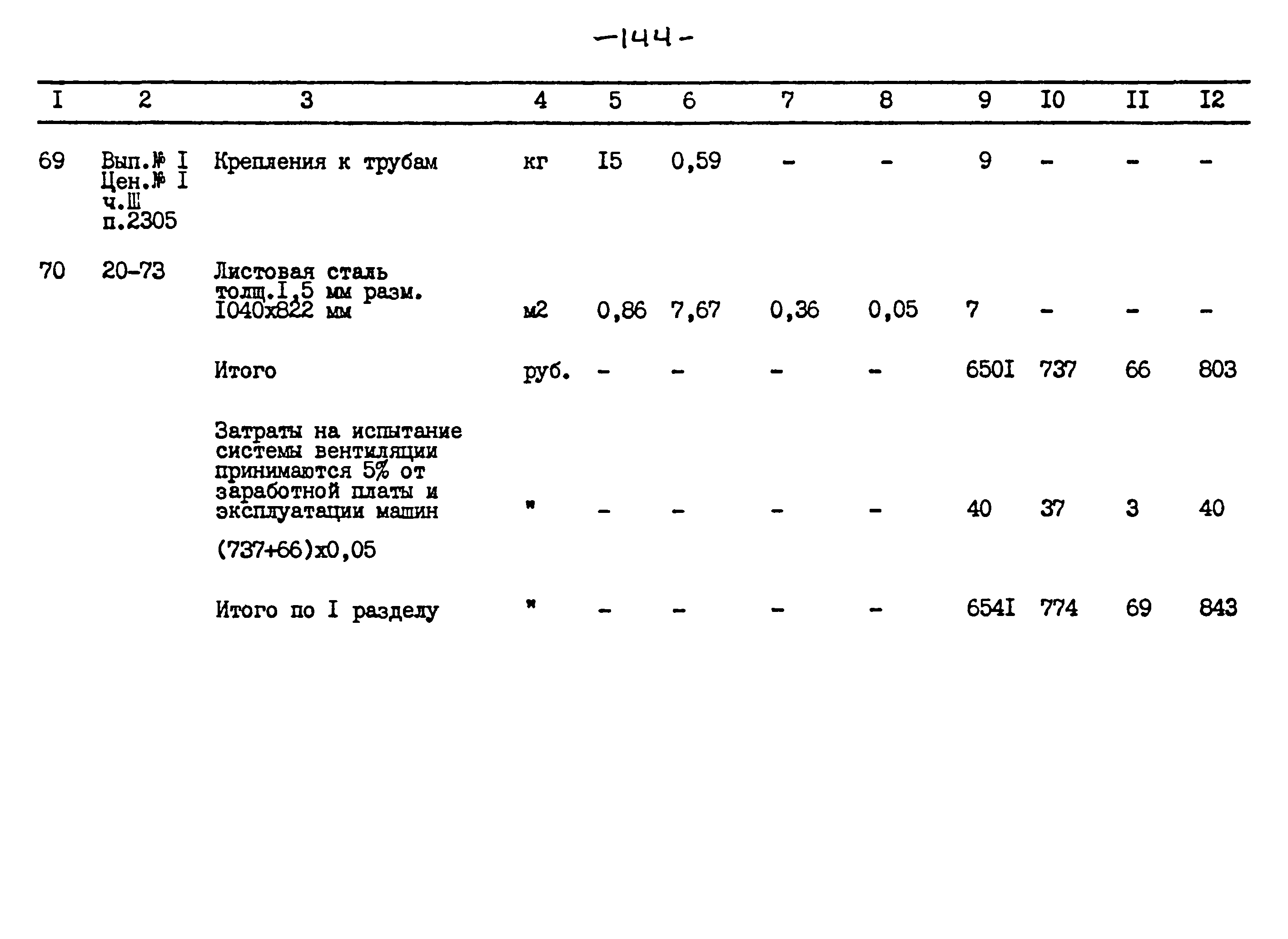 -144-

| I | 2 | 3 | 4 | 5 | 6 | 7 | 8 | 9 | I0 | II | I2 |
|---|---|---|---|---|---|---|---|---|---|---|---|
| 69 | Вып.№ I Цен.№ I ч.Ш п.2305 | Крепления к трубам | кг | I5 | 0,59 | - | - | 9 | - | - | - |
| 70 | 20-73 | Листовая сталь толщ.I,5 мм разм. I040x822 мм | м2 | 0,86 | 7,67 | 0,36 | 0,05 | 7 | - | - | - |
| | | Итого | руб. | - | - | - | - | 650I | 737 | 66 | 803 |
| | | Затраты на испытание системы вентиляции принимаются 5% от заработной платы и эксплуатации машин (737+66)x0,05 | " | - | - | - | - | 40 | 37 | 3 | 40 |
| | | Итого по I разделу | " | - | - | - | - | 654I | 774 | 69 | 843 |